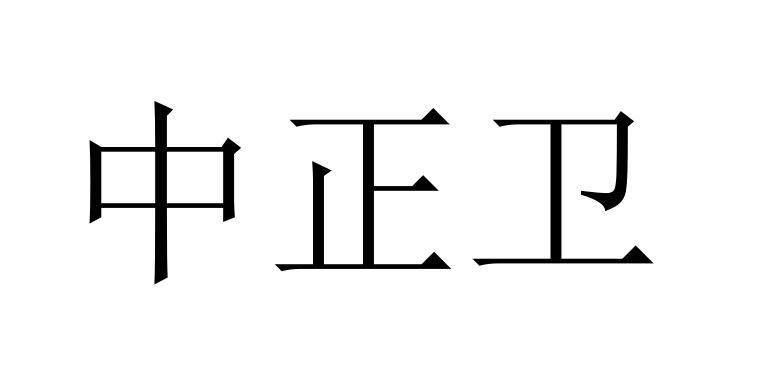 中正卫